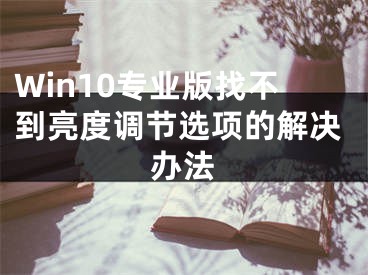 Win10专业版找不到亮度调节选项的解决办法